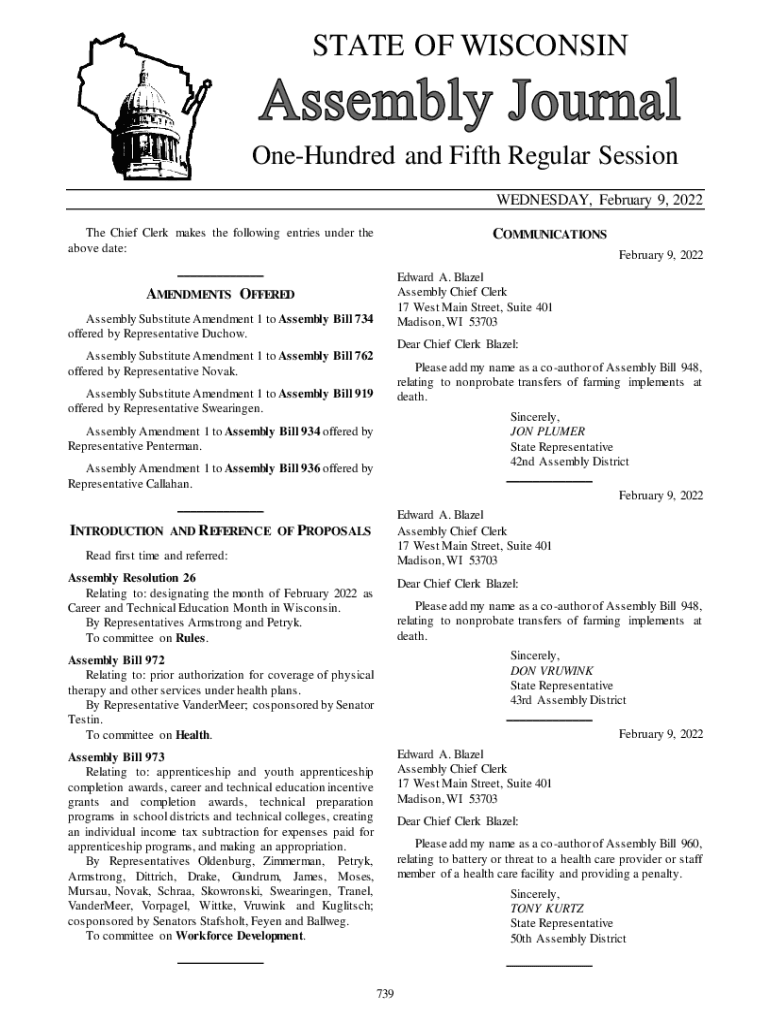 STATE OF WISCONSIN

Assembly Journal

One-Hundred and Fifth Regular Session

WEDNESDAY, February 9, 2022

The Chief Clerk makes the following entries under the above date:

AMENDMENTS OFFERED

Assembly Substitute Amendment 1 to Assembly Bill 734 offered by Representative Duchow.

Assembly Substitute Amendment 1 to Assembly Bill 762 offered by Representative Novak.

Assembly Substitute Amendment 1 to Assembly Bill 919 offered by Representative Swearingen.

Assembly Amendment 1 to Assembly Bill 934 offered by Representative Penterman.

Assembly Amendment 1 to Assembly Bill 936 offered by Representative Callahan.

INTRODUCTION AND REFERENCE OF PROPOSALS

Read first time and referred:

Assembly Resolution 26
Relating to: designating the month of February 2022 as Career and Technical Education Month in Wisconsin.
By Representatives Armstrong and Petryk.
To committee on Rules.

Assembly Bill 972
Relating to: prior authorization for coverage of physical therapy and other services under health plans.
By Representative VanderMeer; cosponsored by Senator Testin.
To committee on Health.

Assembly Bill 973
Relating to: apprenticeship and youth apprenticeship completion awards, career and technical education incentive grants and completion awards, technical preparation programs in school districts and technical colleges, creating an individual income tax subtraction for expenses paid for apprenticeship programs, and making an appropriation.
By Representatives Oldenburg, Zimmerman, Petryk, Armstrong, Dittrich, Drake, Gundrum, James, Moses, Mursau, Novak, Schraa, Skowronski, Swearingen, Tranel, VanderMeer, Vorpagel, Wittke, Vruwink and Kuglitsch; cosponsored by Senators Stafsholt, Feyen and Ballweg.
To committee on Workforce Development.

COMMUNICATIONS

February 9, 2022

Edward A. Blazel
Assembly Chief Clerk
17 West Main Street, Suite 401
Madison, WI 53703

Dear Chief Clerk Blazel:

Please add my name as a co-author of Assembly Bill 948, relating to nonprobate transfers of farming implements at death.

Sincerely,
JON PLUMER
State Representative
42nd Assembly District

February 9, 2022

Edward A. Blazel
Assembly Chief Clerk
17 West Main Street, Suite 401
Madison, WI 53703

Dear Chief Clerk Blazel:

Please add my name as a co-author of Assembly Bill 948, relating to nonprobate transfers of farming implements at death.

Sincerely,
DON VRUWINK
State Representative
43rd Assembly District

February 9, 2022

Edward A. Blazel
Assembly Chief Clerk
17 West Main Street, Suite 401
Madison, WI 53703

Dear Chief Clerk Blazel:

Please add my name as a co-author of Assembly Bill 960, relating to battery or threat to a health care provider or staff member of a health care facility and providing a penalty.

Sincerely,
TONY KURTZ
State Representative
50th Assembly District

739